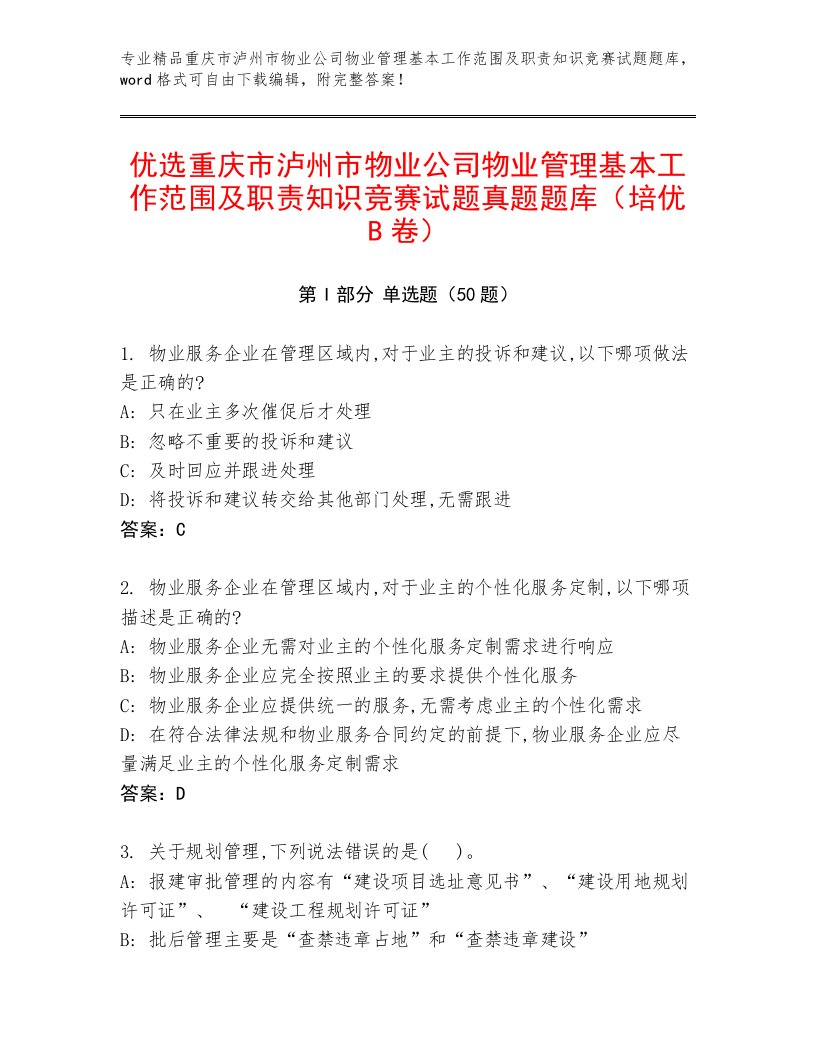 专业精品重庆市泸州市物业公司物业管理基本工作范围及职责知识竞赛试题题库，word格式可自由下载编辑，附完整答案！

优选重庆市泸州市物业公司物业管理基本工作范围及职责知识竞赛试题真题题库（培优B卷）

第Ⅰ部分 单选题（50题）

1. 物业服务企业在管理区域内,对于业主的投诉和建议,以下哪项做法是正确的?
A: 只在业主多次催促后才处理
B: 忽略不重要的投诉和建议
C: 及时回应并跟进处理
D: 将投诉和建议转交给其他部门处理,无需跟进
答案：C

2. 物业服务企业在管理区域内,对于业主的个性化服务定制,以下哪项描述是正确的?
A: 物业服务企业无需对业主的个性化服务定制需求进行响应
B: 物业服务企业应完全按照业主的要求提供个性化服务
C: 物业服务企业应提供统一的服务,无需考虑业主的个性化需求
D: 在符合法律法规和物业服务合同约定的前提下,物业服务企业应尽量满足业主的个性化服务定制需求
答案：D

3. 关于规划管理,下列说法错误的是(　)。
A: 报建审批管理的内容有“建设项目选址意见书”、“建设用地规划许可证”、　“建设工程规划许可证”
B: 批后管理主要是“查禁违章占地”和“查禁违章建设”